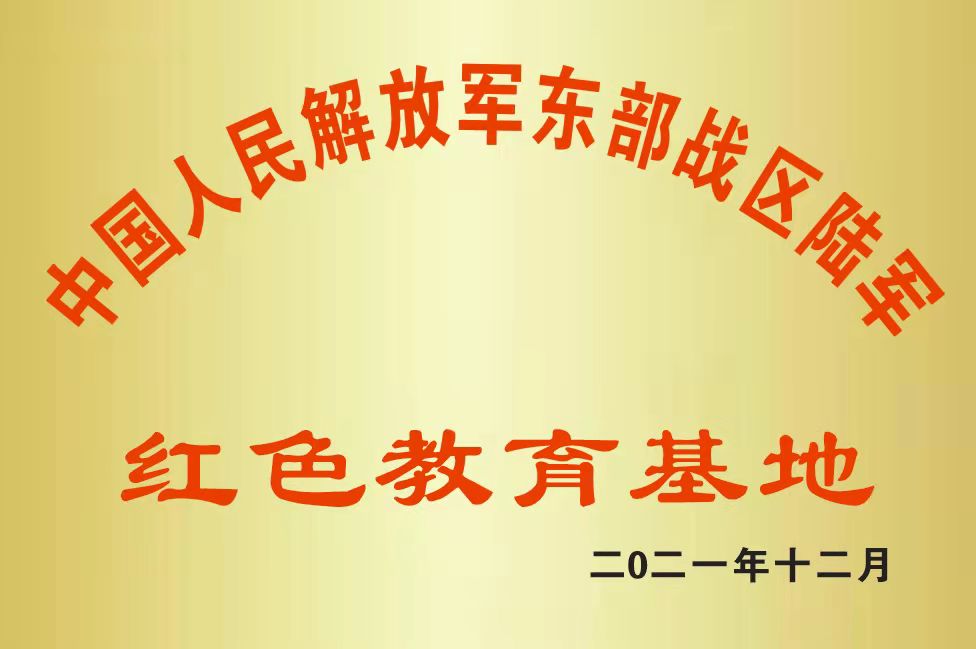 中国人民解放军东部战区陆军

红色教育基地

二0二一年十二月